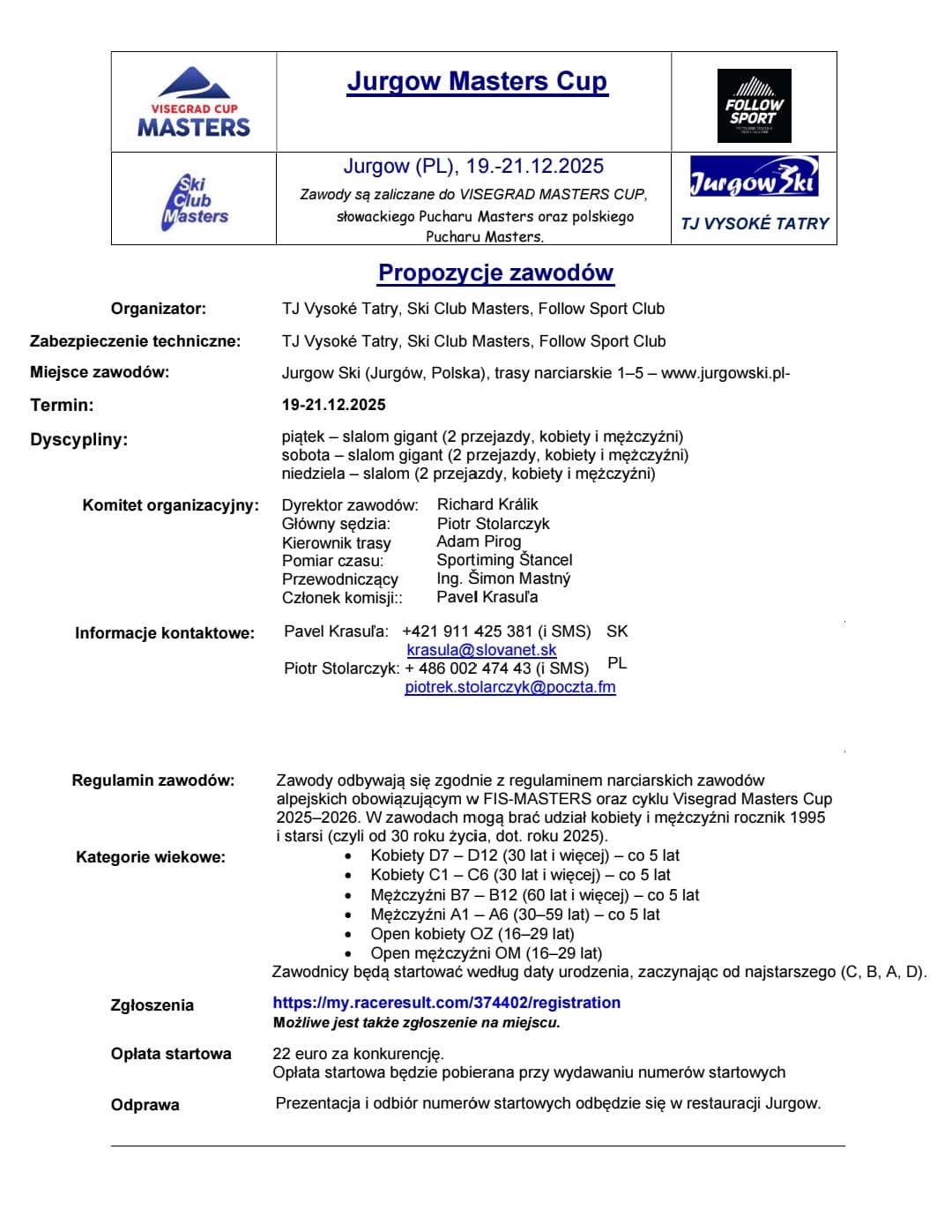 | VISEGRAD CUP MASTERS | Jurgow Masters Cup | FOLLOW SPORT |
|---|---|---|
| Ski Club Masters | Jurgow (PL), 19.-21.12.2025 Zawody są zaliczane do VISEGRAD MASTERS CUP, słowackiego Pucharu Masters oraz polskiego Pucharu Masters. | Jurgow Ski TJ VYSOKÉ TATRY |

Propozycje zawodów

Organizator: TJ Vysoké Tatry, Ski Club Masters, Follow Sport Club

Zabezpieczenie techniczne: TJ Vysoké Tatry, Ski Club Masters, Follow Sport Club

Miejsce zawodów: Jurgow Ski (Jurgów, Polska), trasy narciarskie 1–5 – www.jurgowski.pl-

Termin: 19-21.12.2025

Dyscypliny: piątek – slalom gigant (2 przejazdy, kobiety i mężczyźni)
sobota – slalom gigant (2 przejazdy, kobiety i mężczyźni)
niedziela – slalom (2 przejazdy, kobiety i mężczyźni)

Komitet organizacyjny: Dyrektor zawodów: Richard Králik
Główny sędzia: Piotr Stolarczyk
Kierownik trasy Adam Pirog
Pomiar czasu: Sportiming Štancel
Przewodniczący Ing. Šimon Mastný
Członek komisji:: Pavel Krasuľa

Informacje kontaktowe: Pavel Krasuľa: +421 911 425 381 (i SMS) SK
krasula@slovanet.sk
Piotr Stolarczyk: + 486 002 474 43 (i SMS) PL
piotrek.stolarczyk@poczta.fm

Regulamin zawodów: Zawody odbywają się zgodnie z regulaminem narciarskich zawodów alpejskich obowiązującym w FIS-MASTERS oraz cyklu Visegrad Masters Cup 2025–2026. W zawodach mogą brać udział kobiety i mężczyźni rocznik 1995 i starsi (czyli od 30 roku życia, dot. roku 2025).

Kategorie wiekowe:
• Kobiety D7 – D12 (30 lat i więcej) – co 5 lat
• Kobiety C1 – C6 (30 lat i więcej) – co 5 lat
• Mężczyźni B7 – B12 (60 lat i więcej) – co 5 lat
• Mężczyźni A1 – A6 (30–59 lat) – co 5 lat
• Open kobiety OZ (16–29 lat)
• Open mężczyźni OM (16–29 lat)
Zawodnicy będą startować według daty urodzenia, zaczynając od najstarszego (C, B, A, D).

Zgłoszenia https://my.raceresult.com/374402/registration
Możliwe jest także zgłoszenie na miejscu.

Opłata startowa 22 euro za konkurencję.
Opłata startowa będzie pobierana przy wydawaniu numerów startowych

Odprawa Prezentacja i odbiór numerów startowych odbędzie się w restauracji Jurgow.